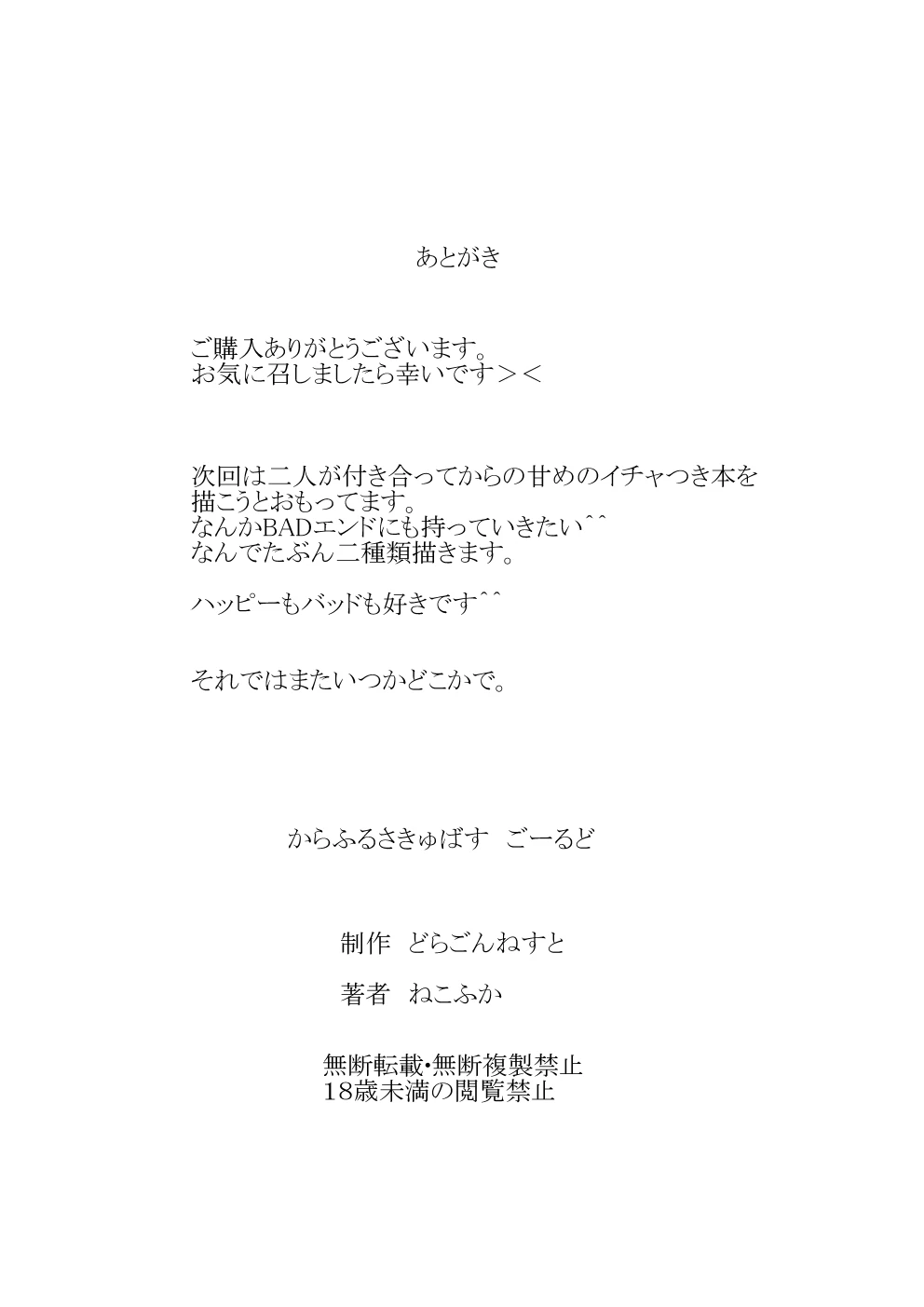 あとがき

ご購入ありがとうございます。
お気に召しましたら幸いです＞＜

次回は二人が付き合ってからの甘めのイチャつき本を描こうとおもってます。
なんかBADエンドにも持っていきたい^^
なんでたぶん二種類描きます。

ハッピーもバッドも好きです^^

それではまたいつかどこかで。

からふるさきゅばす　ごーるど

制作　どらごんねすと

著者　ねこふか

無断転載・無断複製禁止
18歳未満の閲覧禁止